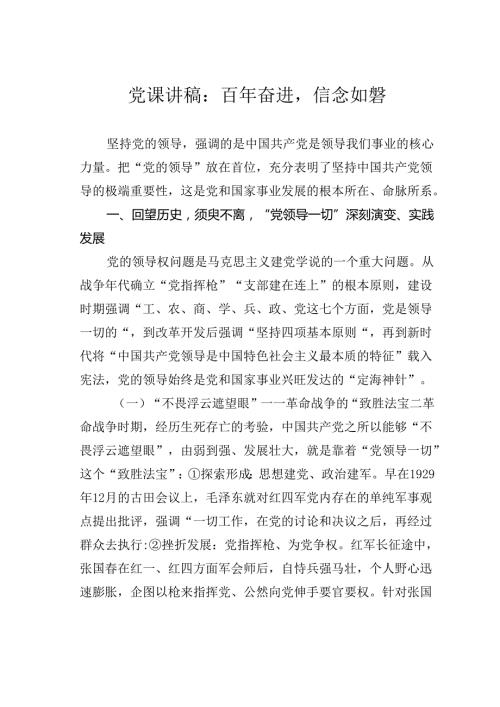 党课讲稿：百年奋进，信念如磐

坚持党的领导，强调的是中国共产党是领导我们事业的核心力量。把“党的领导”放在首位，充分表明了坚持中国共产党领导的极端重要性，这是党和国家事业发展的根本所在、命脉所系。

一、回望历史，须臾不离，“党领导一切”深刻演变、实践发展

党的领导权问题是马克思主义建党学说的一个重大问题。从战争年代确立“党指挥枪”“支部建在连上”的根本原则，建设时期强调“工、农、商、学、兵、政、党这七个方面，党是领导一切的“，到改革开发后强调“坚持四项基本原则“，再到新时代将“中国共产党领导是中国特色社会主义最本质的特征”载入宪法，党的领导始终是党和国家事业兴旺发达的“定海神针”。

（一）“不畏浮云遮望眼”一一革命战争的“致胜法宝二革命战争时期，经历生死存亡的考验，中国共产党之所以能够“不畏浮云遮望眼”，由弱到强、发展壮大，就是靠着“党领导一切”这个“致胜法宝”：①探索形成：思想建党、政治建军。早在1929年12月的古田会议上，毛泽东就对红四军党内存在的单纯军事观点提出批评，强调“一切工作，在党的讨论和决议之后，再经过群众去执行:②挫折发展：党指挥枪、为党争权。红军长征途中，张国春在红一、红四方面军会师后，自恃兵强马壮，个人野心迅速膨胀，企图以枪来指挥党、公然向党伸手要官要权。针对张国